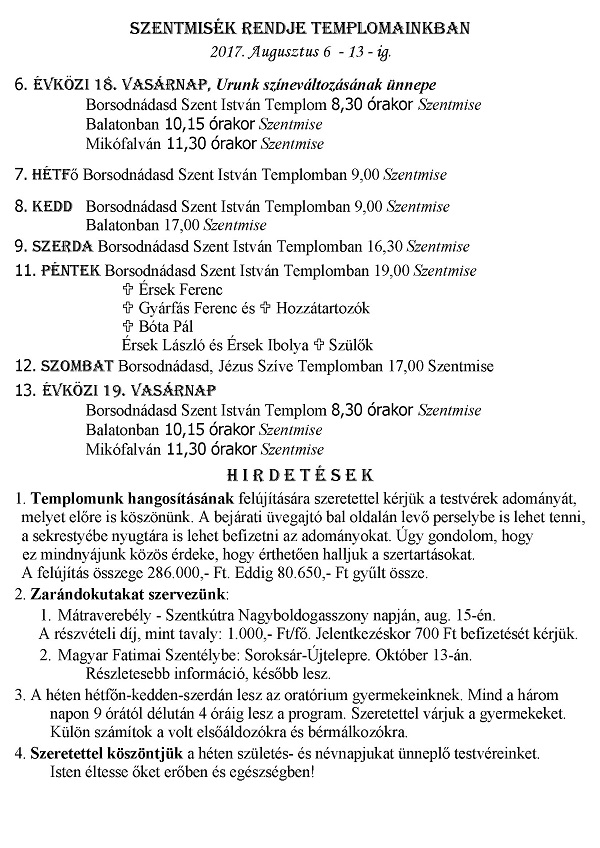 SZENTMISÉK RENDJE TEMPLOMAINKBAN

2017. Augusztus 6 - 13 - ig.

6. ÉVKÖZI 18. VASÁRNAP, Urunk színeváltozásának ünnepe
Borsodnádasd Szent István Templom 8,30 órakor Szentmise
Balatonban 10,15 órakor Szentmise
Mikófalván 11,30 órakor Szentmise

7. HÉTFő Borsodnádasd Szent István Templomban 9,00 Szentmise

8. KEDD Borsodnádasd Szent István Templomban 9,00 Szentmise
Balatonban 17,00 Szentmise

9. SZERDA Borsodnádasd Szent István Templomban 16,30 Szentmise

11. PÉNTEK Borsodnádasd Szent István Templomban 19,00 Szentmise
✞ Érsek Ferenc
✞ Gyárfás Ferenc és ✞ Hozzátartozók
✞ Bóta Pál
Érsek László és Érsek Ibolya ✞ Szülők

12. SZOMBAT Borsodnádasd, Jézus Szíve Templomban 17,00 Szentmise

13. ÉVKÖZI 19. VASÁRNAP
Borsodnádasd Szent István Templom 8,30 órakor Szentmise
Balatonban 10,15 órakor Szentmise
Mikófalván 11,30 órakor Szentmise

HIRDETÉSEK

1. Templomunk hangosításának felújítására szeretettel kérjük a testvérek adományát, melyet előre is köszönünk. A bejárati üvegajtó bal oldalán levő perselybe is lehet tenni, a sekrestyébe nyugtára is lehet befizetni az adományokat. Úgy gondolom, hogy ez mindnyájunk közös érdeke, hogy érthetően halljuk a szertartásokat.
A felújítás összege 286.000,- Ft. Eddig 80.650,- Ft gyűlt össze.

2. Zarándokutakat szervezünk:
1. Mátraverebély - Szentkútra Nagyboldogasszony napján, aug. 15-én.
A részvételi díj, mint tavaly: 1.000,- Ft/fő. Jelentkezéskor 700 Ft befizetését kérjük.
2. Magyar Fatimai Szentélybe: Soroksár-Újtelepre. Október 13-án.
Részletesebb információ, később lesz.

3. A héten hétfőn-kedden-szerdán lesz az oratórium gyermekeinknek. Mind a három napon 9 órától délután 4 óráig lesz a program. Szeretettel várjuk a gyermekeket. Külön számítok a volt elsőáldozókra és bérmálkozókra.

4. Szeretettel köszöntjük a héten születés- és névnapjukat ünneplő testvéreinket. Isten éltesse őket erőben és egészségben!